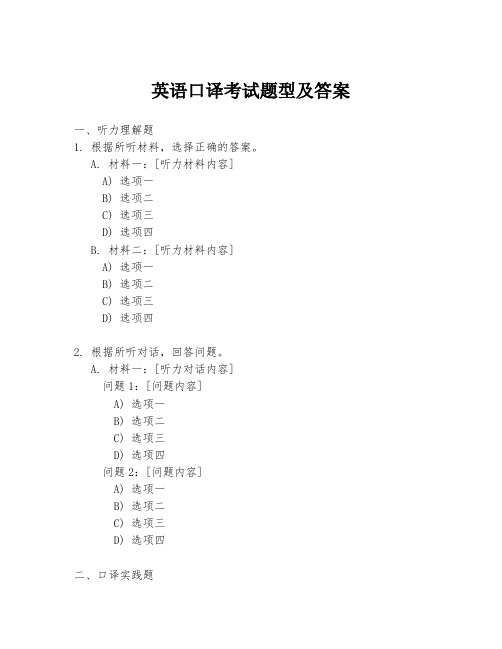 英语口译考试题型及答案

一、听力理解题

1. 根据所听材料，选择正确的答案。

A. 材料一：[听力材料内容]

A) 选项一

B) 选项二

C) 选项三

D) 选项四

B. 材料二：[听力材料内容]

A) 选项一

B) 选项二

C) 选项三

D) 选项四

2. 根据所听对话，回答问题。

A. 材料一：[听力对话内容]

问题 1：[问题内容]

A) 选项一

B) 选项二

C) 选项三

D) 选项四

问题 2：[问题内容]

A) 选项一

B) 选项二

C) 选项三

D) 选项四

二、口译实践题